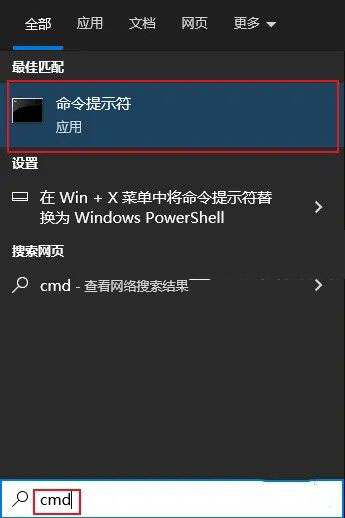 全部 应用 文档 网页 更多

最佳匹配

命令提示符
应用

设置

在 Win + X 菜单中将命令提示符替换为 Windows PowerShell

搜索网页

cmd - 查看网络搜索结果

cmd